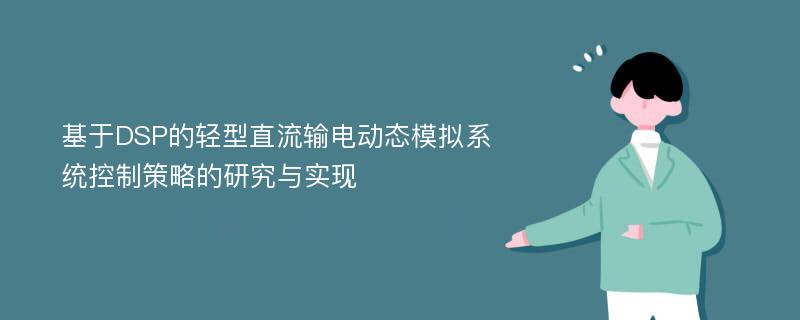 基于DSP的轻型直流输电动态模拟系统控制策略的研究与实现